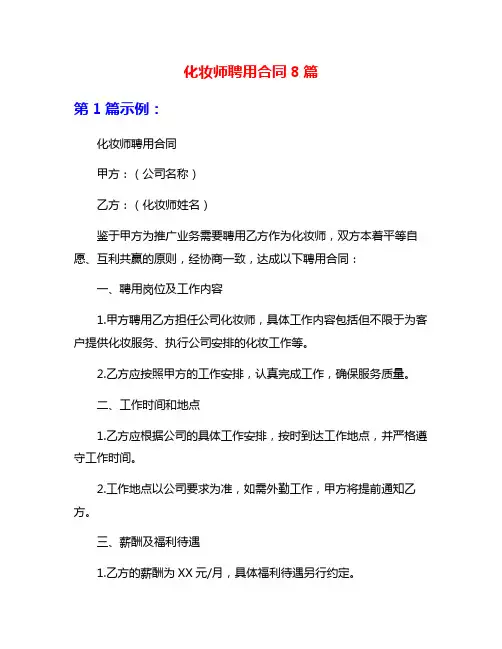 化妆师聘用合同 8 篇

第 1 篇示例：

化妆师聘用合同

甲方：（公司名称）

乙方：（化妆师姓名）

鉴于甲方为推广业务需要聘用乙方作为化妆师，双方本着平等自愿、互利共赢的原则，经协商一致，达成以下聘用合同：

一、聘用岗位及工作内容

1.甲方聘用乙方担任公司化妆师，具体工作内容包括但不限于为客户提供化妆服务、执行公司安排的化妆工作等。

2.乙方应按照甲方的工作安排，认真完成工作，确保服务质量。

二、工作时间和地点

1.乙方应根据公司的具体工作安排，按时到达工作地点，并严格遵守工作时间。

2.工作地点以公司要求为准，如需外勤工作，甲方将提前通知乙方。

三、薪酬及福利待遇

1.乙方的薪酬为 XX 元/月，具体福利待遇另行约定。